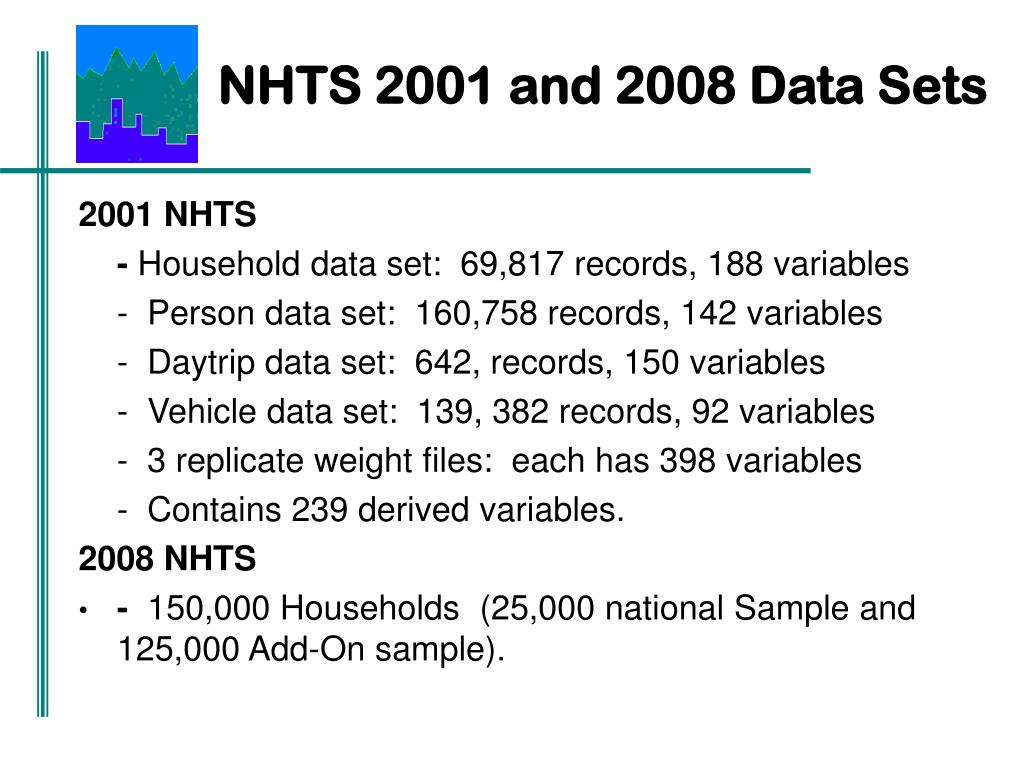 NHTS 2001 and 2008 Data Sets

2001 NHTS

- Household data set: 69,817 records, 188 variables
- Person data set: 160,758 records, 142 variables
- Daytrip data set: 642, records, 150 variables
- Vehicle data set: 139, 382 records, 92 variables
- 3 replicate weight files: each has 398 variables
- Contains 239 derived variables.

2008 NHTS

• - 150,000 Households (25,000 national Sample and 125,000 Add-On sample).